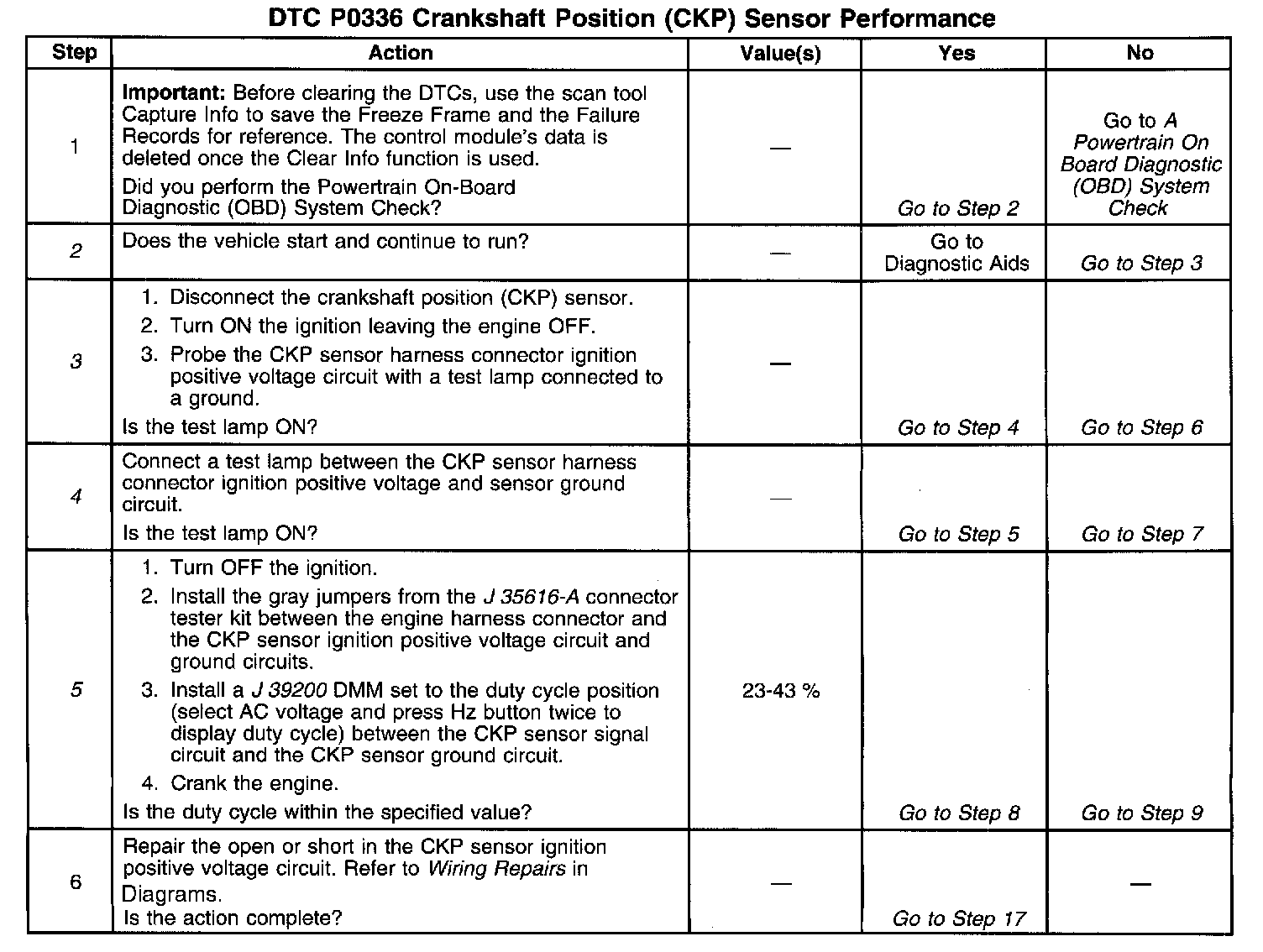 DTC P0336 Crankshaft Position (CKP) Sensor Performance

| Step | Action | Value(s) | Yes | No |
|---|---|---|---|---|
| 1 | Important: Before clearing the DTCs, use the scan tool Capture Info to save the Freeze Frame and the Failure Records for reference. The control module's data is deleted once the Clear Info function is used. Did you perform the Powertrain On-Board Diagnostic (OBD) System Check? | — | Go to Step 2 | Go to A Powertrain On Board Diagnostic (OBD) System Check |
| 2 | Does the vehicle start and continue to run? | — | Go to Diagnostic Aids | Go to Step 3 |
| 3 | 1. Disconnect the crankshaft position (CKP) sensor. 2. Turn ON the ignition leaving the engine OFF. 3. Probe the CKP sensor harness connector ignition positive voltage circuit with a test lamp connected to a ground. Is the test lamp ON? | — | Go to Step 4 | Go to Step 6 |
| 4 | Connect a test lamp between the CKP sensor harness connector ignition positive voltage and sensor ground circuit. Is the test lamp ON? | — | Go to Step 5 | Go to Step 7 |
| 5 | 1. Turn OFF the ignition. 2. Install the gray jumpers from the J 35616-A connector tester kit between the engine harness connector and the CKP sensor ignition positive voltage circuit and ground circuits. 3. Install a J 39200 DMM set to the duty cycle position (select AC voltage and press Hz button twice to display duty cycle) between the CKP sensor signal circuit and the CKP sensor ground circuit. 4. Crank the engine. Is the duty cycle within the specified value? | 23-43 % | Go to Step 8 | Go to Step 9 |
| 6 | Repair the open or short in the CKP sensor ignition positive voltage circuit. Refer to Wiring Repairs in Diagrams. Is the action complete? | — | Go to Step 17 | — |